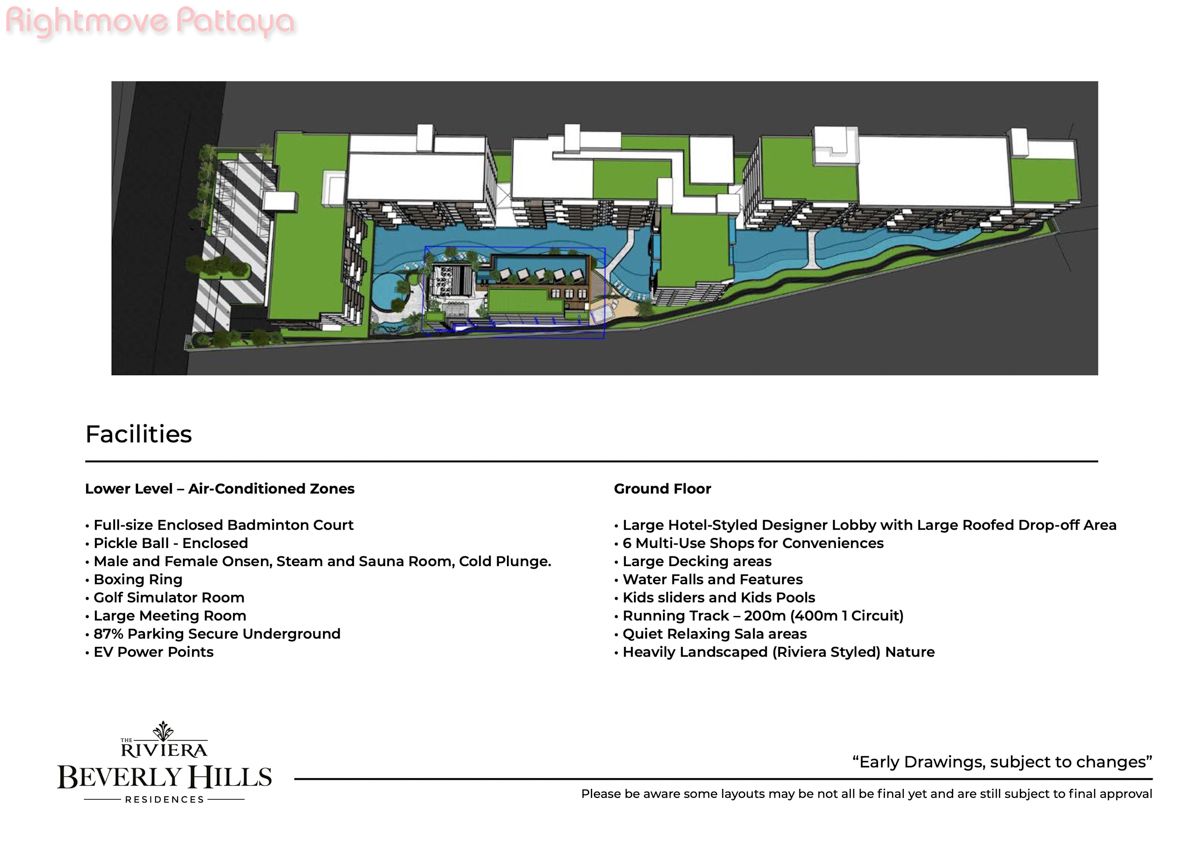 Rightmove Pattaya

Facilities

Lower Level – Air-Conditioned Zones

• Full-size Enclosed Badminton Court
• Pickle Ball - Enclosed
• Male and Female Onsen, Steam and Sauna Room, Cold Plunge.
• Boxing Ring
• Golf Simulator Room
• Large Meeting Room
• 87% Parking Secure Underground
• EV Power Points

Ground Floor

• Large Hotel-Styled Designer Lobby with Large Roofed Drop-off Area
• 6 Multi-Use Shops for Conveniences
• Large Decking areas
• Water Falls and Features
• Kids sliders and Kids Pools
• Running Track – 200m (400m 1 Circuit)
• Quiet Relaxing Sala areas
• Heavily Landscaped (Riviera Styled) Nature

THE RIVIERA BEVERLY HILLS RESIDENCES

"Early Drawings, subject to changes"

Please be aware some layouts may be not all be final yet and are still subject to final approval